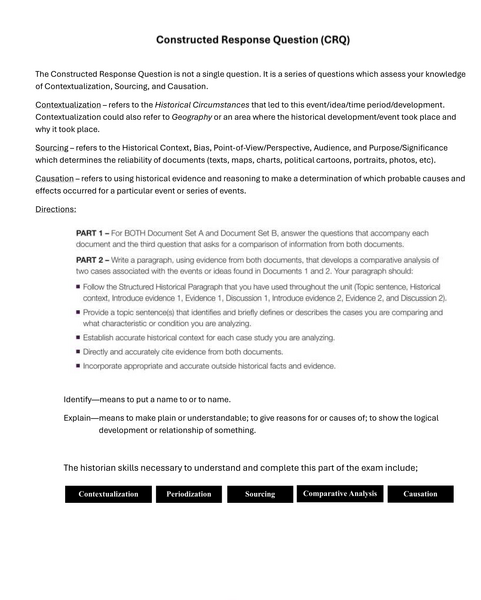 Constructed Response Question (CRQ)

The Constructed Response Question is not a single question. It is a series of questions which assess your knowledge of Contextualization, Sourcing, and Causation.

Contextualization – refers to the Historical Circumstances that led to this event/idea/time period/development. Contextualization could also refer to Geography or an area where the historical development/event took place and why it took place.

Sourcing – refers to the Historical Context, Bias, Point-of-View/Perspective, Audience, and Purpose/Significance which determines the reliability of documents (texts, maps, charts, political cartoons, portraits, photos, etc).

Causation – refers to using historical evidence and reasoning to make a determination of which probable causes and effects occurred for a particular event or series of events.

Directions:

PART 1 – For BOTH Document Set A and Document Set B, answer the questions that accompany each document and the third question that asks for a comparison of information from both documents.

PART 2 – Write a paragraph, using evidence from both documents, that develops a comparative analysis of two cases associated with the events or ideas found in Documents 1 and 2. Your paragraph should:

▪ Follow the Structured Historical Paragraph that you have used throughout the unit (Topic sentence, Historical context, Introduce evidence 1, Evidence 1, Discussion 1, Introduce evidence 2, Evidence 2, and Discussion 2).
▪ Provide a topic sentence(s) that identifies and briefly defines or describes the cases you are comparing and what characteristic or condition you are analyzing.
▪ Establish accurate historical context for each case study you are analyzing.
▪ Directly and accurately cite evidence from both documents.
▪ Incorporate appropriate and accurate outside historical facts and evidence.

Identify—means to put a name to or to name.

Explain—means to make plain or understandable; to give reasons for or causes of; to show the logical development or relationship of something.

The historian skills necessary to understand and complete this part of the exam include;

Contextualization Periodization Sourcing Comparative Analysis Causation